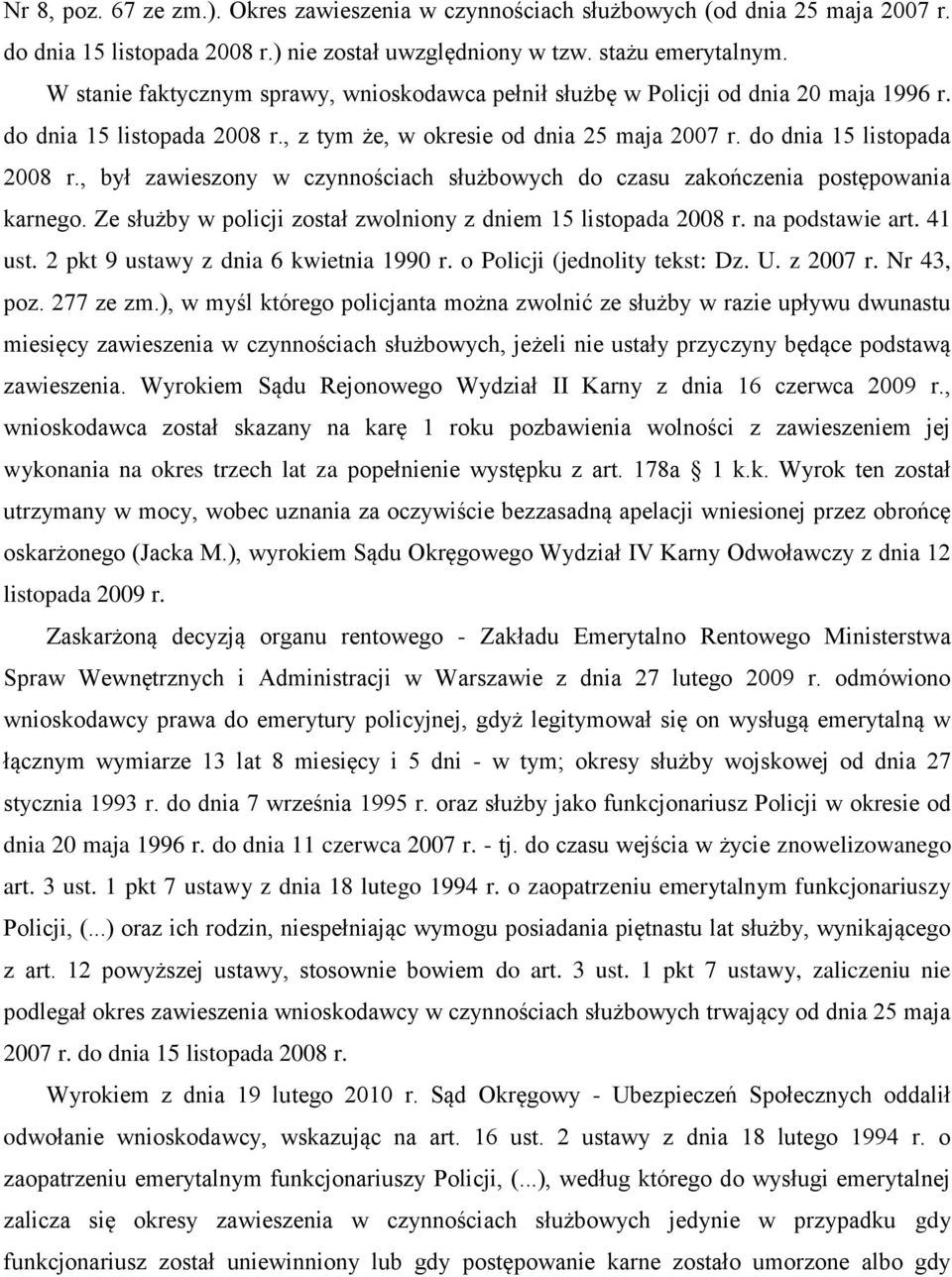 Nr 8, poz. 67 ze zm.). Okres zawieszenia w czynnościach służbowych (od dnia 25 maja 2007 r. do dnia 15 listopada 2008 r.) nie został uwzględniony w tzw. stażu emerytalnym.

W stanie faktycznym sprawy, wnioskodawca pełnił służbę w Policji od dnia 20 maja 1996 r. do dnia 15 listopada 2008 r., z tym że, w okresie od dnia 25 maja 2007 r. do dnia 15 listopada 2008 r., był zawieszony w czynnościach służbowych do czasu zakończenia postępowania karnego. Ze służby w policji został zwolniony z dniem 15 listopada 2008 r. na podstawie art. 41 ust. 2 pkt 9 ustawy z dnia 6 kwietnia 1990 r. o Policji (jednolity tekst: Dz. U. z 2007 r. Nr 43, poz. 277 ze zm.), w myśl którego policjanta można zwolnić ze służby w razie upływu dwunastu miesięcy zawieszenia w czynnościach służbowych, jeżeli nie ustały przyczyny będące podstawą zawieszenia. Wyrokiem Sądu Rejonowego Wydział II Karny z dnia 16 czerwca 2009 r., wnioskodawca został skazany na karę 1 roku pozbawienia wolności z zawieszeniem jej wykonania na okres trzech lat za popełnienie występku z art. 178a 1 k.k. Wyrok ten został utrzymany w mocy, wobec uznania za oczywiście bezzasadną apelacji wniesionej przez obrońcę oskarżonego (Jacka M.), wyrokiem Sądu Okręgowego Wydział IV Karny Odwoławczy z dnia 12 listopada 2009 r.

Zaskarżoną decyzją organu rentowego - Zakładu Emerytalno Rentowego Ministerstwa Spraw Wewnętrznych i Administracji w Warszawie z dnia 27 lutego 2009 r. odmówiono wnioskodawcy prawa do emerytury policyjnej, gdyż legitymował się on wysługą emerytalną w łącznym wymiarze 13 lat 8 miesięcy i 5 dni - w tym; okresy służby wojskowej od dnia 27 stycznia 1993 r. do dnia 7 września 1995 r. oraz służby jako funkcjonariusz Policji w okresie od dnia 20 maja 1996 r. do dnia 11 czerwca 2007 r. - tj. do czasu wejścia w życie znowelizowanego art. 3 ust. 1 pkt 7 ustawy z dnia 18 lutego 1994 r. o zaopatrzeniu emerytalnym funkcjonariuszy Policji, (...) oraz ich rodzin, niespełniając wymogu posiadania piętnastu lat służby, wynikającego z art. 12 powyższej ustawy, stosownie bowiem do art. 3 ust. 1 pkt 7 ustawy, zaliczeniu nie podlegał okres zawieszenia wnioskodawcy w czynnościach służbowych trwający od dnia 25 maja 2007 r. do dnia 15 listopada 2008 r.

Wyrokiem z dnia 19 lutego 2010 r. Sąd Okręgowy - Ubezpieczeń Społecznych oddalił odwołanie wnioskodawcy, wskazując na art. 16 ust. 2 ustawy z dnia 18 lutego 1994 r. o zaopatrzeniu emerytalnym funkcjonariuszy Policji, (...), według którego do wysługi emerytalnej zalicza się okresy zawieszenia w czynnościach służbowych jedynie w przypadku gdy funkcjonariusz został uniewinniony lub gdy postępowanie karne zostało umorzone albo gdy